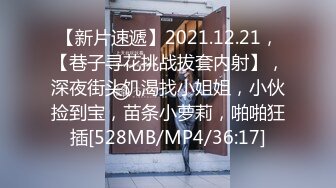 【新片速遞】2021.12.21，【巷子寻花挑战拔套内射】，深夜街头饥渴找小姐姐，小伙捡到宝，苗条小萝莉，啪啪狂插[528MB/MP4/36:17]